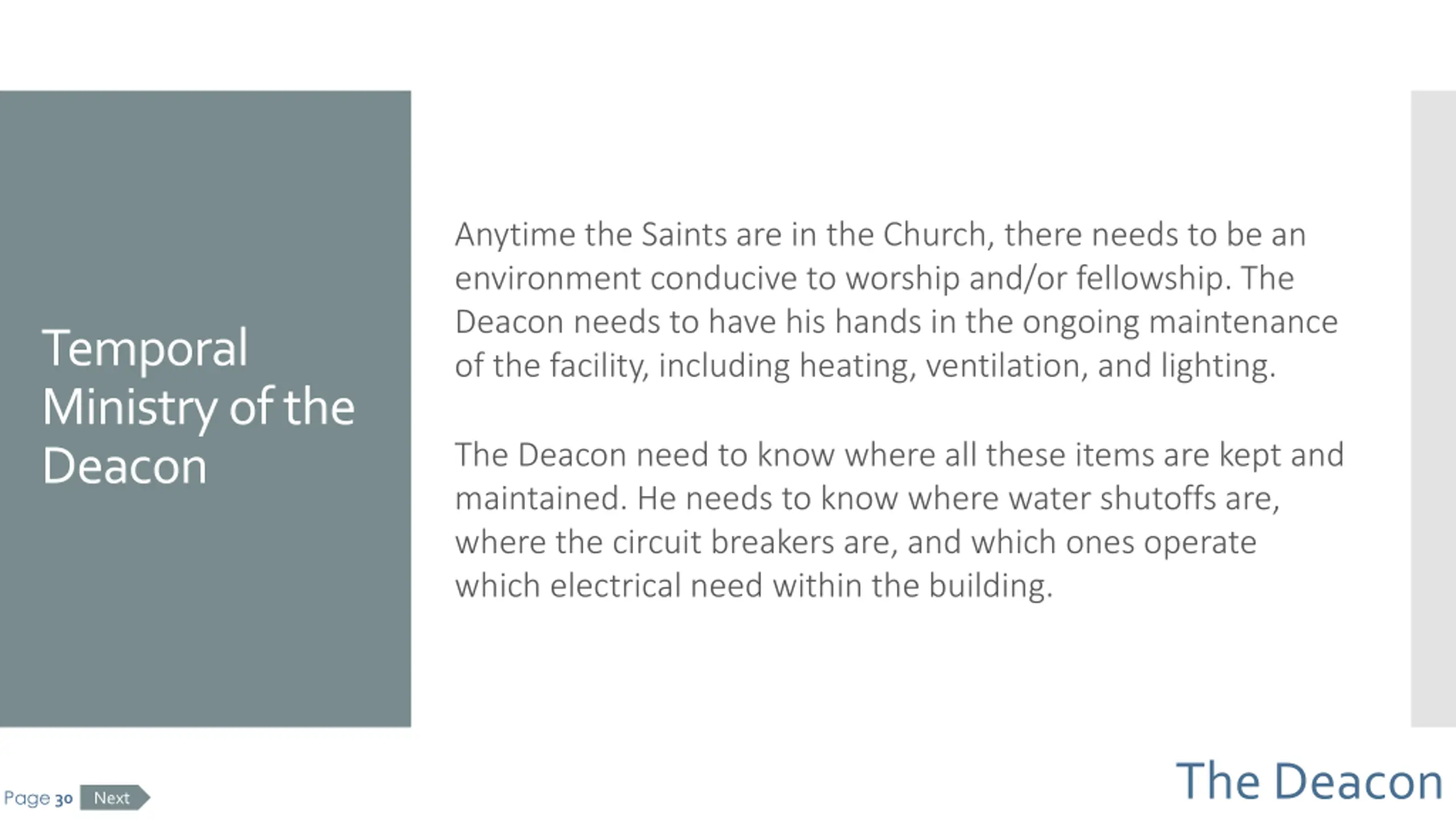 Temporal Ministry of the Deacon

Anytime the Saints are in the Church, there needs to be an environment conducive to worship and/or fellowship. The Deacon needs to have his hands in the ongoing maintenance of the facility, including heating, ventilation, and lighting.

The Deacon need to know where all these items are kept and maintained. He needs to know where water shutoffs are, where the circuit breakers are, and which ones operate which electrical need within the building.

Page 30 Next

The Deacon